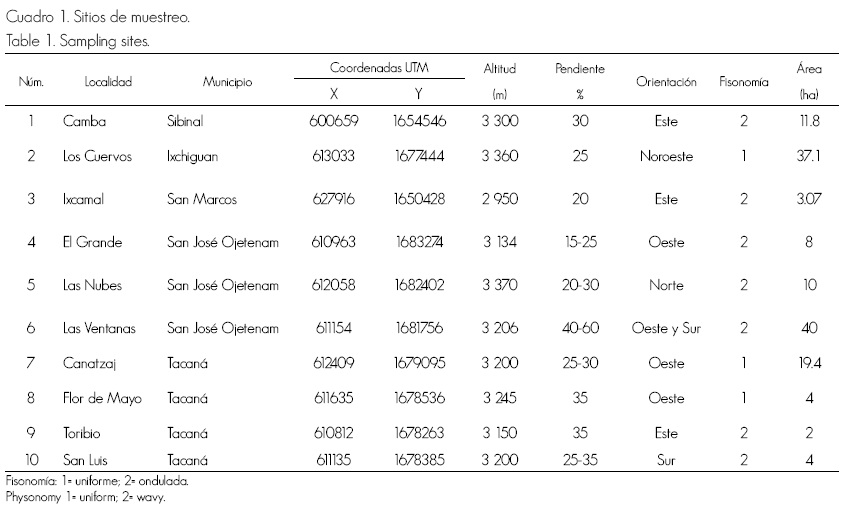 Cuadro 1. Sitios de muestreo.
Table 1. Sampling sites.

| Núm. | Localidad | Municipio | Coordenadas UTM X | Coordenadas UTM Y | Altitud (m) | Pendiente % | Orientación | Fisonomía | Área (ha) |
|---|---|---|---|---|---|---|---|---|---|
| 1 | Camba | Sibinal | 600659 | 1654546 | 3 300 | 30 | Este | 2 | 11.8 |
| 2 | Los Cuervos | Ixchiguan | 613033 | 1677444 | 3 360 | 25 | Noroeste | 1 | 37.1 |
| 3 | Ixcamal | San Marcos | 627916 | 1650428 | 2 950 | 20 | Este | 2 | 3.07 |
| 4 | El Grande | San José Ojetenam | 610963 | 1683274 | 3 134 | 15-25 | Oeste | 2 | 8 |
| 5 | Las Nubes | San José Ojetenam | 612058 | 1682402 | 3 370 | 20-30 | Norte | 2 | 10 |
| 6 | Las Ventanas | San José Ojetenam | 611154 | 1681756 | 3 206 | 40-60 | Oeste y Sur | 2 | 40 |
| 7 | Canatzaj | Tacaná | 612409 | 1679095 | 3 200 | 25-30 | Oeste | 1 | 19.4 |
| 8 | Flor de Mayo | Tacaná | 611635 | 1678536 | 3 245 | 35 | Oeste | 1 | 4 |
| 9 | Toribio | Tacaná | 610812 | 1678263 | 3 150 | 35 | Este | 2 | 2 |
| 10 | San Luis | Tacaná | 611135 | 1678385 | 3 200 | 25-35 | Sur | 2 | 4 |

Fisonomía: 1= uniforme; 2= ondulada.
Physonomy 1= uniform; 2= wavy.